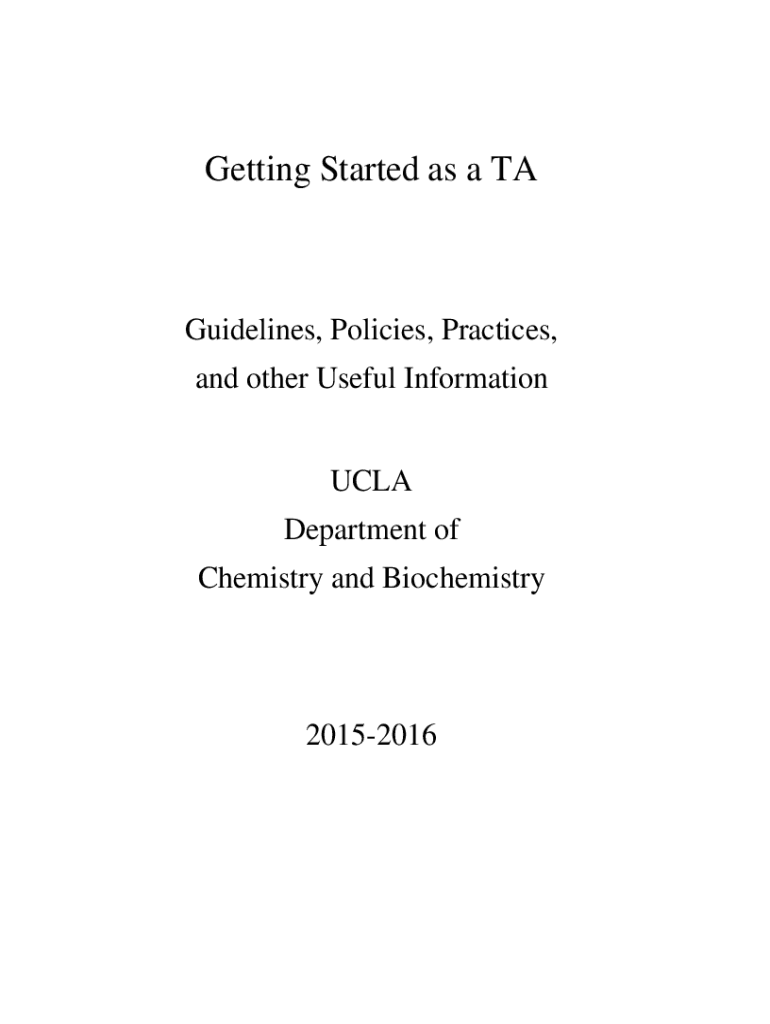 Getting Started as a TA

Guidelines, Policies, Practices, and other Useful Information

UCLA
Department of
Chemistry and Biochemistry

2015-2016